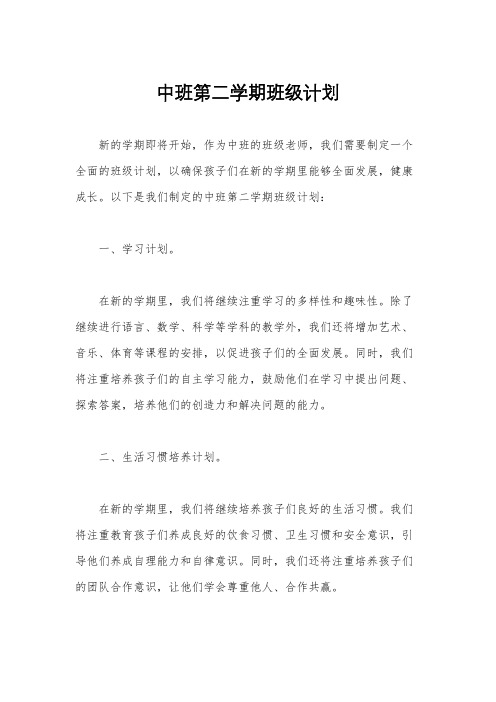 中班第二学期班级计划

新的学期即将开始，作为中班的班级老师，我们需要制定一个全面的班级计划，以确保孩子们在新的学期里能够全面发展，健康成长。以下是我们制定的中班第二学期班级计划：

一、学习计划。

在新的学期里，我们将继续注重学习的多样性和趣味性。除了继续进行语言、数学、科学等学科的教学外，我们还将增加艺术、音乐、体育等课程的安排，以促进孩子们的全面发展。同时，我们将注重培养孩子们的自主学习能力，鼓励他们在学习中提出问题、探索答案，培养他们的创造力和解决问题的能力。

二、生活习惯培养计划。

在新的学期里，我们将继续培养孩子们良好的生活习惯。我们将注重教育孩子们养成良好的饮食习惯、卫生习惯和安全意识，引导他们养成自理能力和自律意识。同时，我们还将注重培养孩子们的团队合作意识，让他们学会尊重他人、合作共赢。